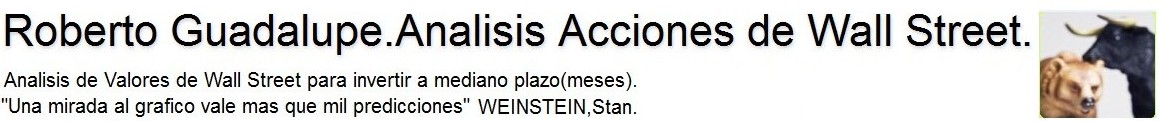 Roberto Guadalupe.Analisis Acciones de Wall Street.

Analisis de Valores de Wall Street para invertir a mediano plazo(meses).
"Una mirada al grafico vale mas que mil predicciones" WEINSTEIN,Stan.